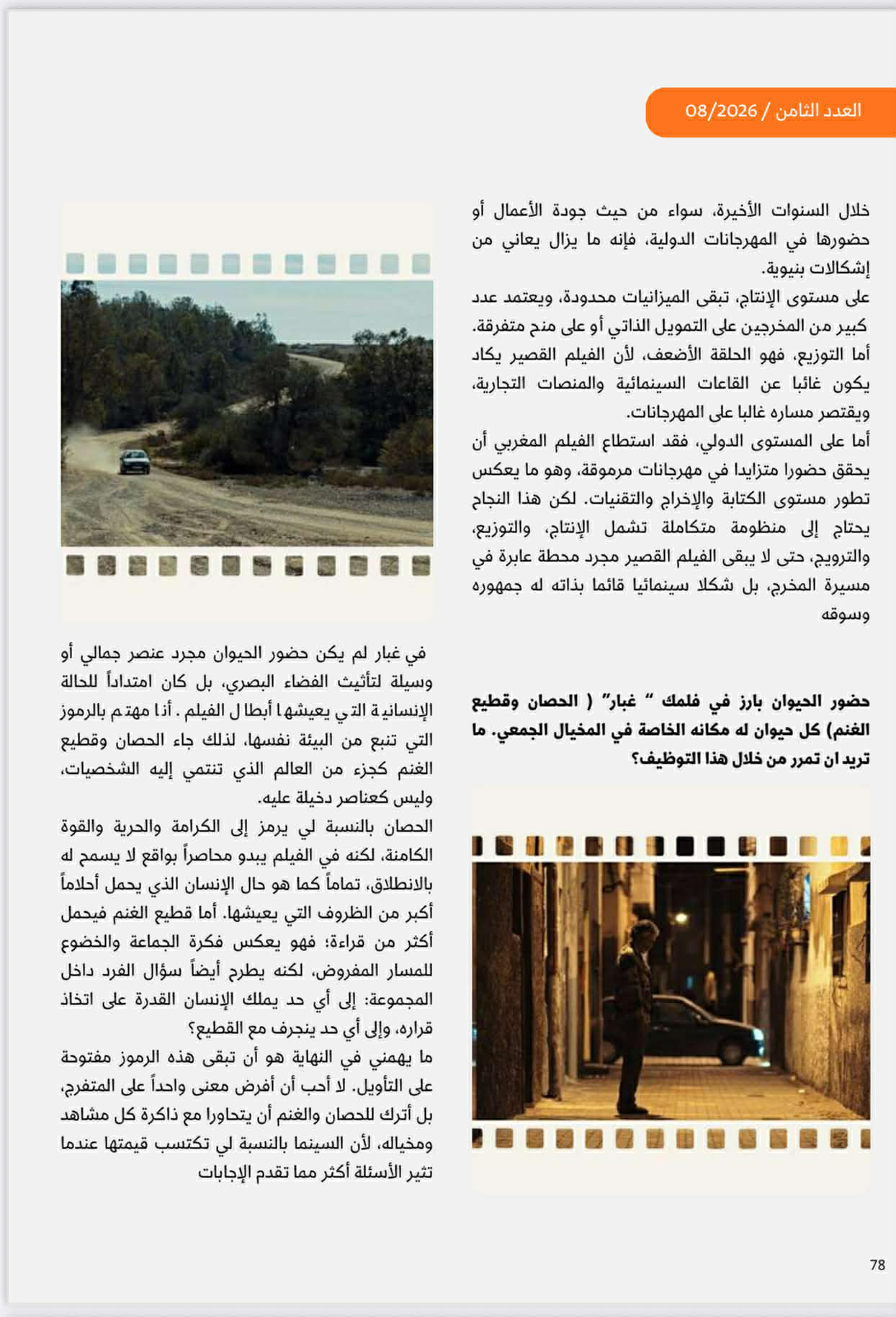 العدد الثامن / 08/2026

خلال السنوات الأخيرة، سواء من حيث جودة الأعمال أو حضورها في المهرجانات الدولية، فإنه ما يزال يعاني من إشكالات بنيوية.
على مستوى الإنتاج، تبقى الميزانيات محدودة، ويعتمد عدد كبير من المخرجين على التمويل الذاتي أو على منح متفرقة.
أما التوزيع، فهو الحلقة الأضعف، لأن الفيلم القصير يكاد يكون غائبا عن القاعات السينمائية والمنصات التجارية، ويقتصر مساره غالبا على المهرجانات.
أما على المستوى الدولي، فقد استطاع الفيلم المغربي أن يحقق حضورا متزايدا في مهرجانات مرموقة، وهو ما يعكس تطور مستوى الكتابة والإخراج والتقنيات. لكن هذا النجاح يحتاج إلى منظومة متكاملة تشمل الإنتاج، والتوزيع، والترويج، حتى لا يبقى الفيلم القصير مجرد محطة عابرة في مسيرة المخرج، بل شكلا سينمائيا قائما بذاته له جمهوره وسوقه

حضور الحيوان بارز في فلمك " غبار" ( الحصان وقطيع الغنم) كل حيوان له مكانه الخاصة في المخيال الجمعي. ما تريد ان تمرر من خلال هذا التوظيف؟

في غبار لم يكن حضور الحيوان مجرد عنصر جمالي أو وسيلة لتأثيث الفضاء البصري، بل كان امتداداً للحالة الإنسانية التي يعيشها أبطال الفيلم . أنا مهتم بالرموز التي تنبع من البيئة نفسها، لذلك جاء الحصان وقطيع الغنم كجزء من العالم الذي تنتمي إليه الشخصيات، وليس كعناصر دخيلة عليه.
الحصان بالنسبة لي يرمز إلى الكرامة والحرية والقوة الكامنة، لكنه في الفيلم يبدو محاصراً بواقع لا يسمح له بالانطلاق، تماماً كما هو حال الإنسان الذي يحمل أحلاماً أكبر من الظروف التي يعيشها. أما قطيع الغنم فيحمل أكثر من قراءة؛ فهو يعكس فكرة الجماعة والخضوع للمسار المفروض، لكنه يطرح أيضاً سؤال الفرد داخل المجموعة: إلى أي حد يملك الإنسان القدرة على اتخاذ قراره، وإلى أي حد ينجرف مع القطيع؟
ما يهمني في النهاية هو أن تبقى هذه الرموز مفتوحة على التأويل. لا أحب أن أفرض معنى واحداً على المتفرج، بل أترك للحصان والغنم أن يتحاورا مع ذاكرة كل مشاهد ومخياله، لأن السينما بالنسبة لي تكتسب قيمتها عندما تثير الأسئلة أكثر مما تقدم الإجابات

78